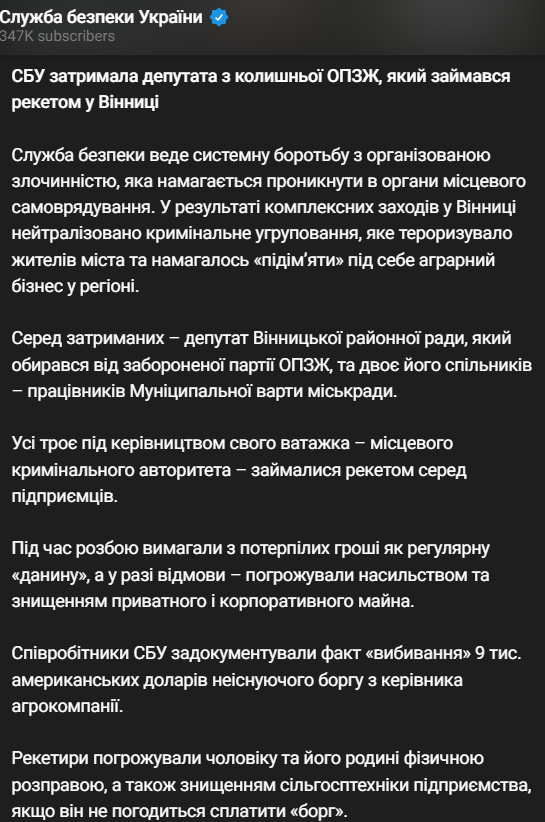 Служба безпеки України
347K subscribers

СБУ затримала депутата з колишньої ОПЗЖ, який займався рекетом у Вінниці

Служба безпеки веде системну боротьбу з організованою злочинністю, яка намагається проникнути в органи місцевого самоврядування. У результаті комплексних заходів у Вінниці нейтралізовано кримінальне угруповання, яке тероризувало жителів міста та намагалось «підім'яти» під себе аграрний бізнес у регіоні.

Серед затриманих – депутат Вінницької районної ради, який обирався від забороненої партії ОПЗЖ, та двоє його спільників – працівників Муніципальної варти міськради.

Усі троє під керівництвом свого ватажка – місцевого кримінального авторитета – займалися рекетом серед підприємців.

Під час розбою вимагали з потерпілих гроші як регулярну «данину», а у разі відмови – погрожували насильством та знищенням приватного і корпоративного майна.

Співробітники СБУ задокументували факт «вибивання» 9 тис. американських доларів неіснуючого боргу з керівника агрокомпанії.

Рекетири погрожували чоловіку та його родині фізичною розправою, а також знищенням сільгосптехніки підприємства, якщо він не погодиться сплатити «борг».